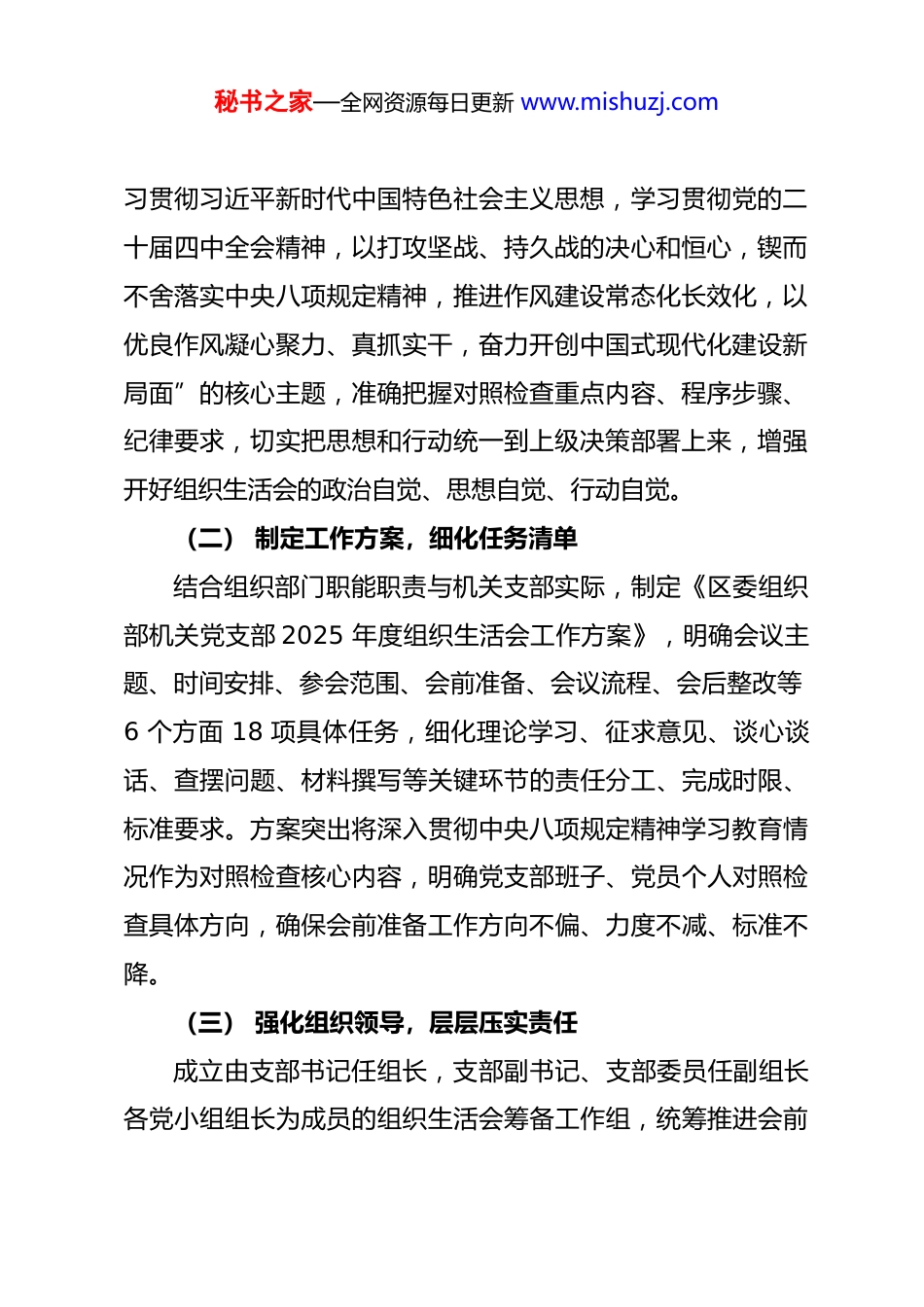 秘书之家—全网资源每日更新 www.mishuzj.com

习贯彻习近平新时代中国特色社会主义思想，学习贯彻党的二十届四中全会精神，以打攻坚战、持久战的决心和恒心，锲而不舍落实中央八项规定精神，推进作风建设常态化长效化，以优良作风凝心聚力、真抓实干，奋力开创中国式现代化建设新局面”的核心主题，准确把握对照检查重点内容、程序步骤、纪律要求，切实把思想和行动统一到上级决策部署上来，增强开好组织生活会的政治自觉、思想自觉、行动自觉。

（二） 制定工作方案，细化任务清单

结合组织部门职能职责与机关支部实际，制定《区委组织部机关党支部 2025 年度组织生活会工作方案》，明确会议主题、时间安排、参会范围、会前准备、会议流程、会后整改等 6 个方面 18 项具体任务，细化理论学习、征求意见、谈心谈话、查摆问题、材料撰写等关键环节的责任分工、完成时限、标准要求。方案突出将深入贯彻中央八项规定精神学习教育情况作为对照检查核心内容，明确党支部班子、党员个人对照检查具体方向，确保会前准备工作方向不偏、力度不减、标准不降。

（三） 强化组织领导，层层压实责任

成立由支部书记任组长，支部副书记、支部委员任副组长各党小组组长为成员的组织生活会筹备工作组，统筹推进会前